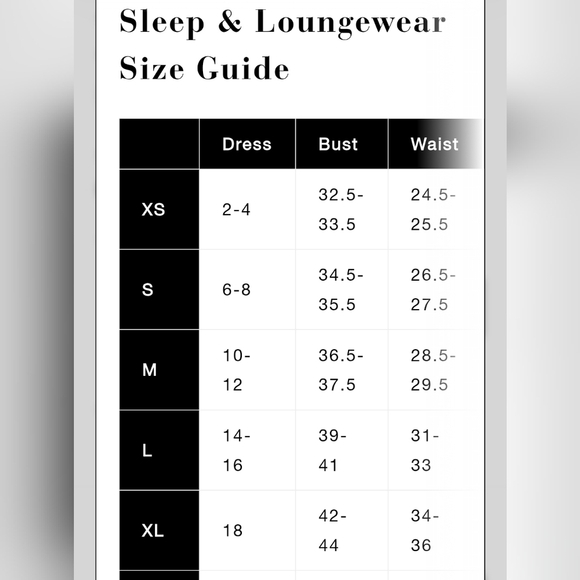 Sleep & Loungewear Size Guide

| | Dress | Bust | Waist |
|---|---|---|---|
| XS | 2-4 | 32.5-33.5 | 24.5-25.5 |
| S | 6-8 | 34.5-35.5 | 26.5-27.5 |
| M | 10-12 | 36.5-37.5 | 28.5-29.5 |
| L | 14-16 | 39-41 | 31-33 |
| XL | 18 | 42-44 | 34-36 |